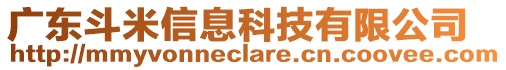 广东斗米信息科技有限公司
http://mmyvonneclare.cn.coovee.com